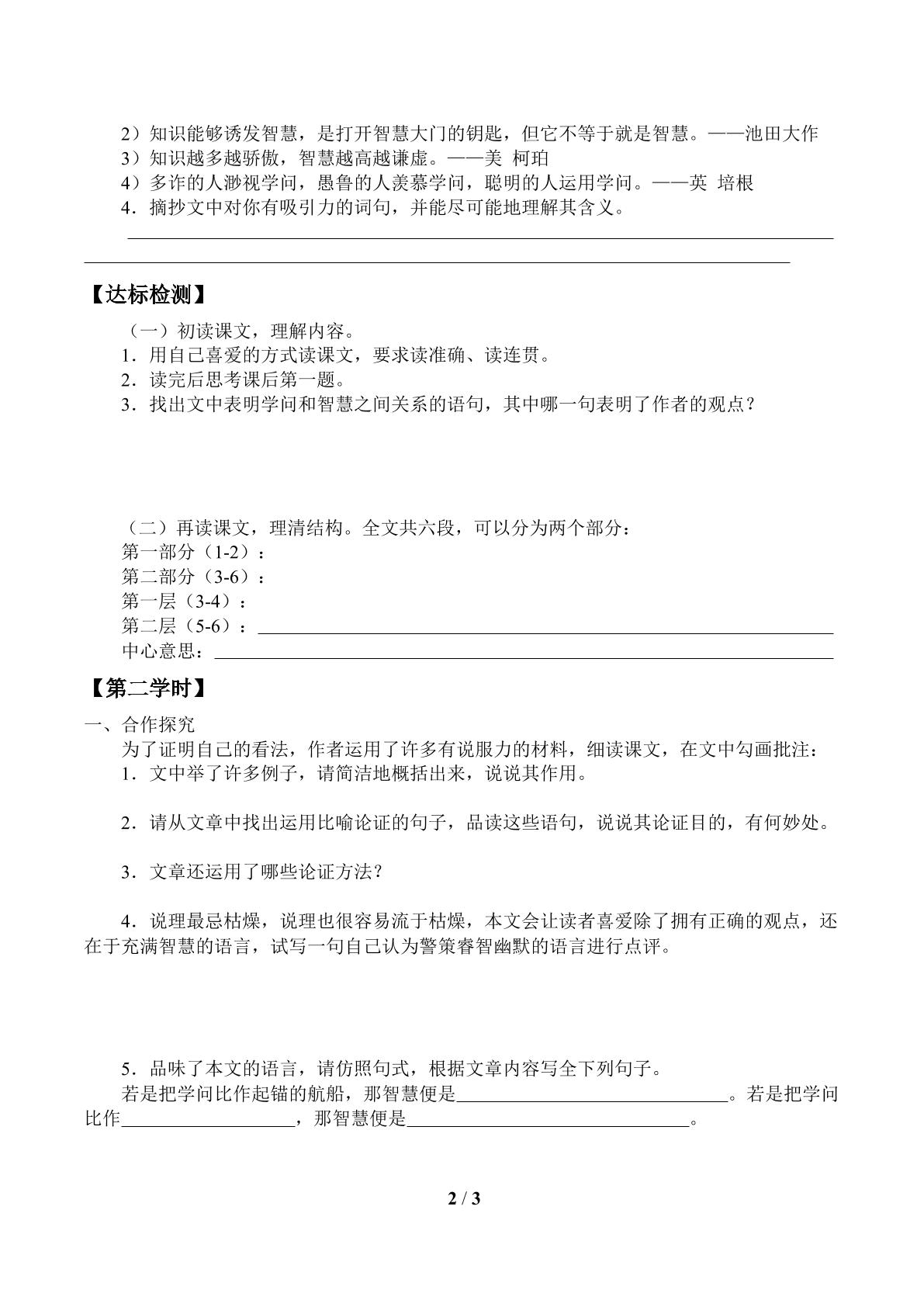 2）知识能够诱发智慧，是打开智慧大门的钥匙，但它不等于就是智慧。——池田大作
3）知识越多越骄傲，智慧越高越谦虚。——美 柯珀
4）多诈的人渺视学问，愚鲁的人羡慕学问，聪明的人运用学问。——英 培根
4．摘抄文中对你有吸引力的词句，并能尽可能地理解其含义。
____
____

【达标检测】
（一）初读课文，理解内容。
1．用自己喜爱的方式读课文，要求读准确、读连贯。
2．读完后思考课后第一题。
3．找出文中表明学问和智慧之间关系的语句，其中哪一句表明了作者的观点？

（二）再读课文，理清结构。全文共六段，可以分为两个部分：
第一部分（1-2）：
第二部分（3-6）：
第一层（3-4）：
第二层（5-6）：____
中心意思：____

【第二学时】
一、合作探究
为了证明自己的看法，作者运用了许多有说服力的材料，细读课文，在文中勾画批注：
1．文中举了许多例子，请简洁地概括出来，说说其作用。

2．请从文章中找出运用比喻论证的句子，品读这些语句，说说其论证目的，有何妙处。

3．文章还运用了哪些论证方法？

4．说理最忌枯燥，说理也很容易流于枯燥，本文会让读者喜爱除了拥有正确的观点，还在于充满智慧的语言，试写一句自己认为警策睿智幽默的语言进行点评。

5．品味了本文的语言，请仿照句式，根据文章内容写全下列句子。
若是把学问比作起锚的航船，那智慧便是____。若是把学问比作____，那智慧便是____。

2 / 3